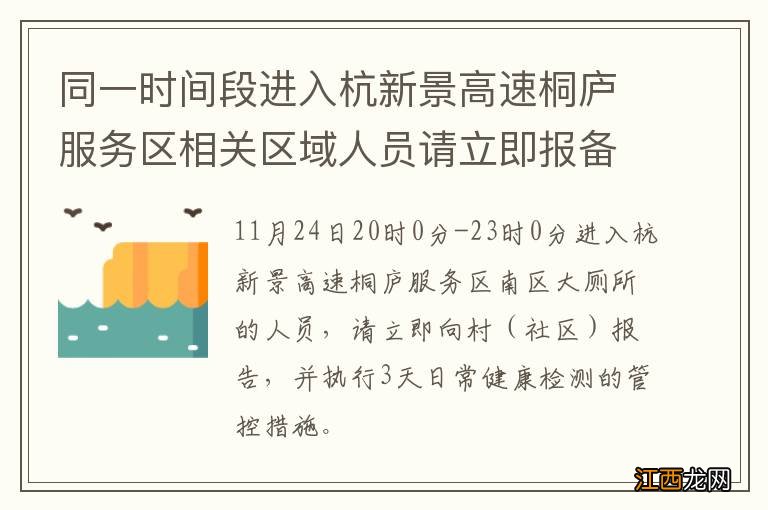 同一时间段进入杭新景高速桐庐服务区相关区域人员请立即报备

11月24日20时0分-23时0分进入杭新景高速桐庐服务区南区大厕所的人员，请立即向村（社区）报告，并执行3天日常健康检测的管控措施。

江西龙网